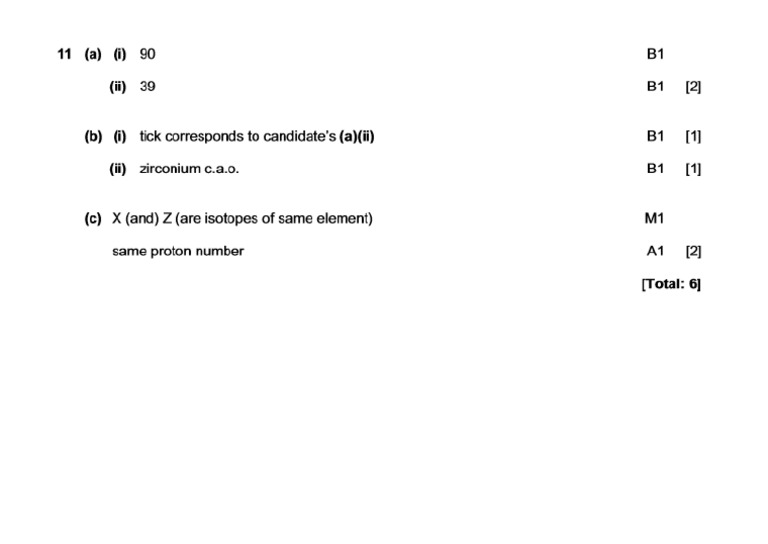 11 (a) (i) 90 B1

(ii) 39 B1 [2]

(b) (i) tick corresponds to candidate's (a)(ii) B1 [1]

(ii) zirconium c.a.o. B1 [1]

(c) X (and) Z (are isotopes of same element) M1

same proton number A1 [2]

[Total: 6]